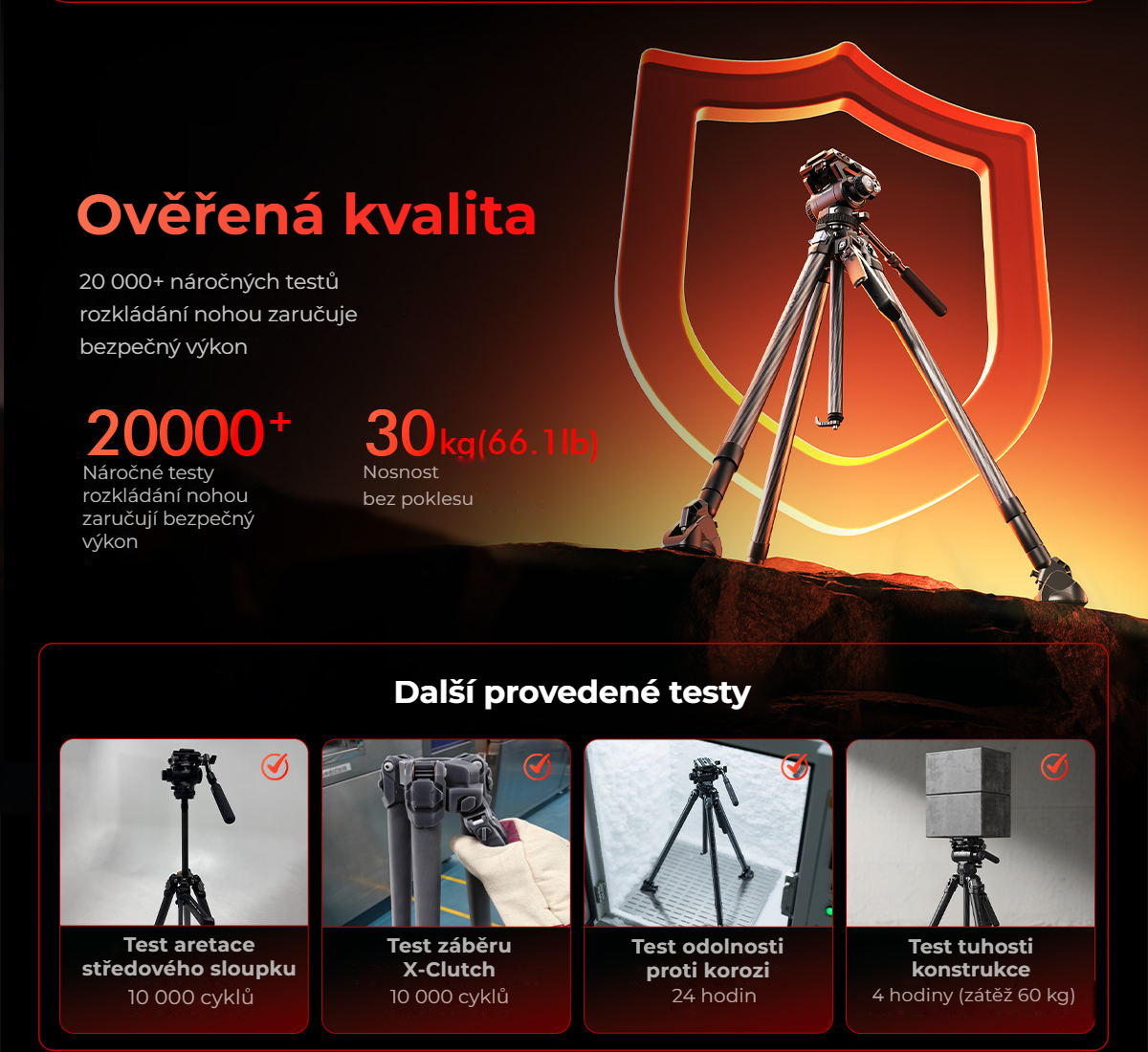 Ověřená kvalita

20 000+ náročných testů rozkládání nohou zaručuje bezpečný výkon

20000+
Náročné testy rozkládání nohou zaručují bezpečný výkon

30kg(66.1lb)
Nosnost bez poklesu

Další provedené testy

Test aretace středového sloupku
10 000 cyklů

Test záběru X-Clutch
10 000 cyklů

Test odolnosti proti korozi
24 hodin

Test tuhosti konstrukce
4 hodiny (zátěž 60 kg)